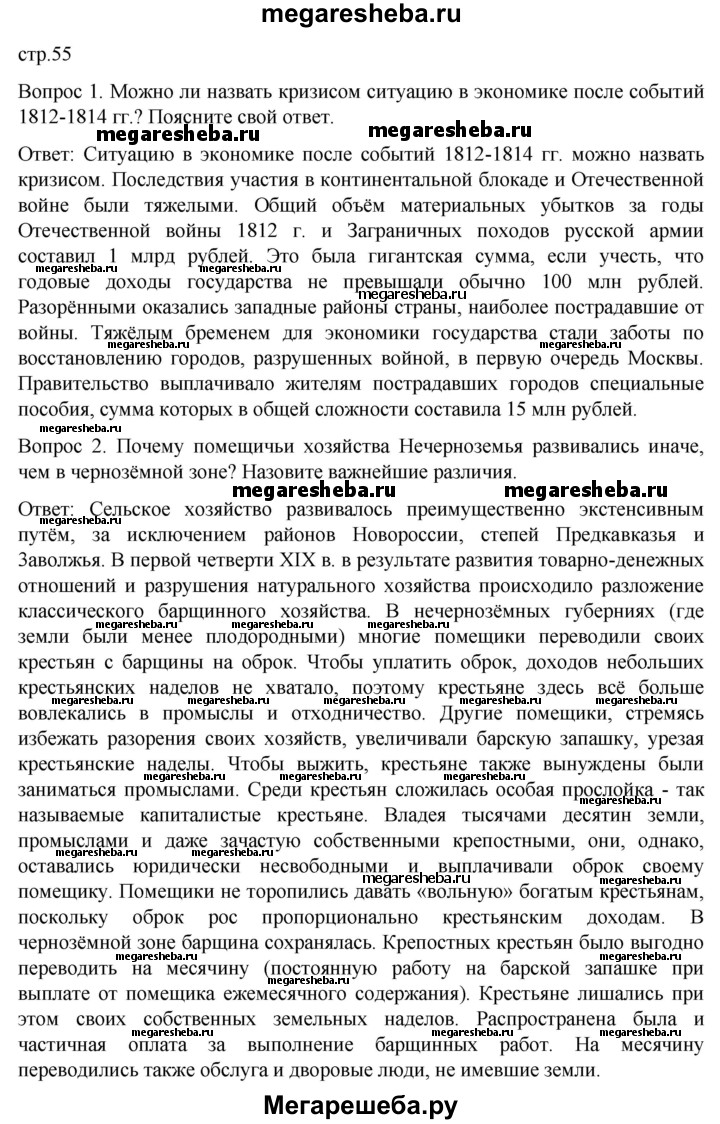 megaresheba.ru

стр.55

Вопрос 1. Можно ли назвать кризисом ситуацию в экономике после событий 1812-1814 гг.? Поясните свой ответ.

megaresheba.ru megaresheba.ru

Ответ: Ситуацию в экономике после событий 1812-1814 гг. можно назвать кризисом. Последствия участия в континентальной блокаде и Отечественной войне были тяжелыми. Общий объём материальных убытков за годы Отечественной войны 1812 г. и Заграничных походов русской армии составил 1 млрд рублей. Это была гигантская сумма, если учесть, что годовые доходы государства не превышали обычно 100 млн рублей. Разорёнными оказались западные районы страны, наиболее пострадавшие от войны. Тяжёлым бременем для экономики государства стали заботы по восстановлению городов, разрушенных войной, в первую очередь Москвы. Правительство выплачивало жителям пострадавших городов специальные пособия, сумма которых в общей сложности составила 15 млн рублей.

Вопрос 2. Почему помещичьи хозяйства Нечерноземья развивались иначе, чем в чернозёмной зоне? Назовите важнейшие различия.

megaresheba.ru megaresheba.ru

Ответ: Сельское хозяйство развивалось преимущественно экстенсивным путём, за исключением районов Новороссии, степей Предкавказья и Заволжья. В первой четверти XIX в. в результате развития товарно-денежных отношений и разрушения натурального хозяйства происходило разложение классического барщинного хозяйства. В нечернозёмных губерниях (где земли были менее плодородными) многие помещики переводили своих крестьян с барщины на оброк. Чтобы уплатить оброк, доходов небольших крестьянских наделов не хватало, поэтому крестьяне здесь всё больше вовлекались в промыслы и отходничество. Другие помещики, стремясь избежать разорения своих хозяйств, увеличивали барскую запашку, урезая крестьянские наделы. Чтобы выжить, крестьяне также вынуждены были заниматься промыслами. Среди крестьян сложилась особая прослойка - так называемые капиталистые крестьяне. Владея тысячами десятин земли, промыслами и даже зачастую собственными крепостными, они, однако, оставались юридически несвободными и выплачивали оброк своему помещику. Помещики не торопились давать «вольную» богатым крестьянам, поскольку оброк рос пропорционально крестьянским доходам. В чернозёмной зоне барщина сохранялась. Крепостных крестьян было выгодно переводить на месячину (постоянную работу на барской запашке при выплате от помещика ежемесячного содержания). Крестьяне лишались при этом своих собственных земельных наделов. Распространена была и частичная оплата за выполнение барщинных работ. На месячину переводились также обслуга и дворовые люди, не имевшие земли.

Мегарешеба.ру